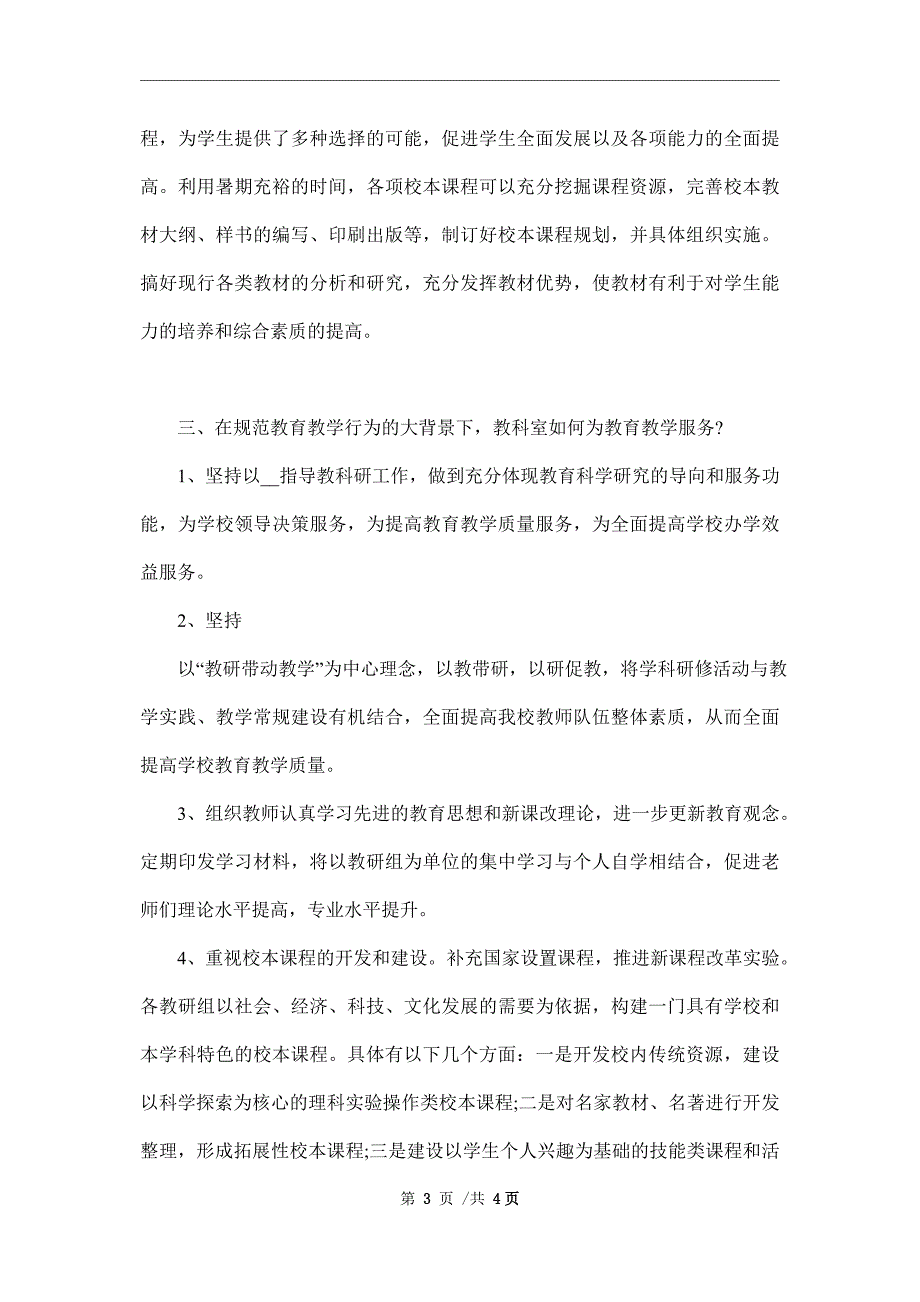 程，为学生提供了多种选择的可能，促进学生全面发展以及各项能力的全面提高。利用暑期充裕的时间，各项校本课程可以充分挖掘课程资源，完善校本教材大纲、样书的编写、印刷出版等，制订好校本课程规划，并具体组织实施。搞好现行各类教材的分析和研究，充分发挥教材优势，使教材有利于对学生能力的培养和综合素质的提高。

三、在规范教育教学行为的大背景下，教科室如何为教育教学服务?

1、坚持以__指导教科研工作，做到充分体现教育科学研究的导向和服务功能，为学校领导决策服务，为提高教育教学质量服务，为全面提高学校办学效益服务。

2、坚持

以“教研带动教学”为中心理念，以教带研，以研促教，将学科研修活动与教学实践、教学常规建设有机结合，全面提高我校教师队伍整体素质，从而全面提高学校教育教学质量。

3、组织教师认真学习先进的教育思想和新课改理论，进一步更新教育观念。定期印发学习材料，将以教研组为单位的集中学习与个人自学相结合，促进老师们理论水平提高，专业水平提升。

4、重视校本课程的开发和建设。补充国家设置课程，推进新课程改革实验。各教研组以社会、经济、科技、文化发展的需要为依据，构建一门具有学校和本学科特色的校本课程。具体有以下几个方面：一是开发校内传统资源，建设以科学探索为核心的理科实验操作类校本课程;二是对名家教材、名著进行开发整理，形成拓展性校本课程;三是建设以学生个人兴趣为基础的技能类课程和活

第 3 页 /共 4 页